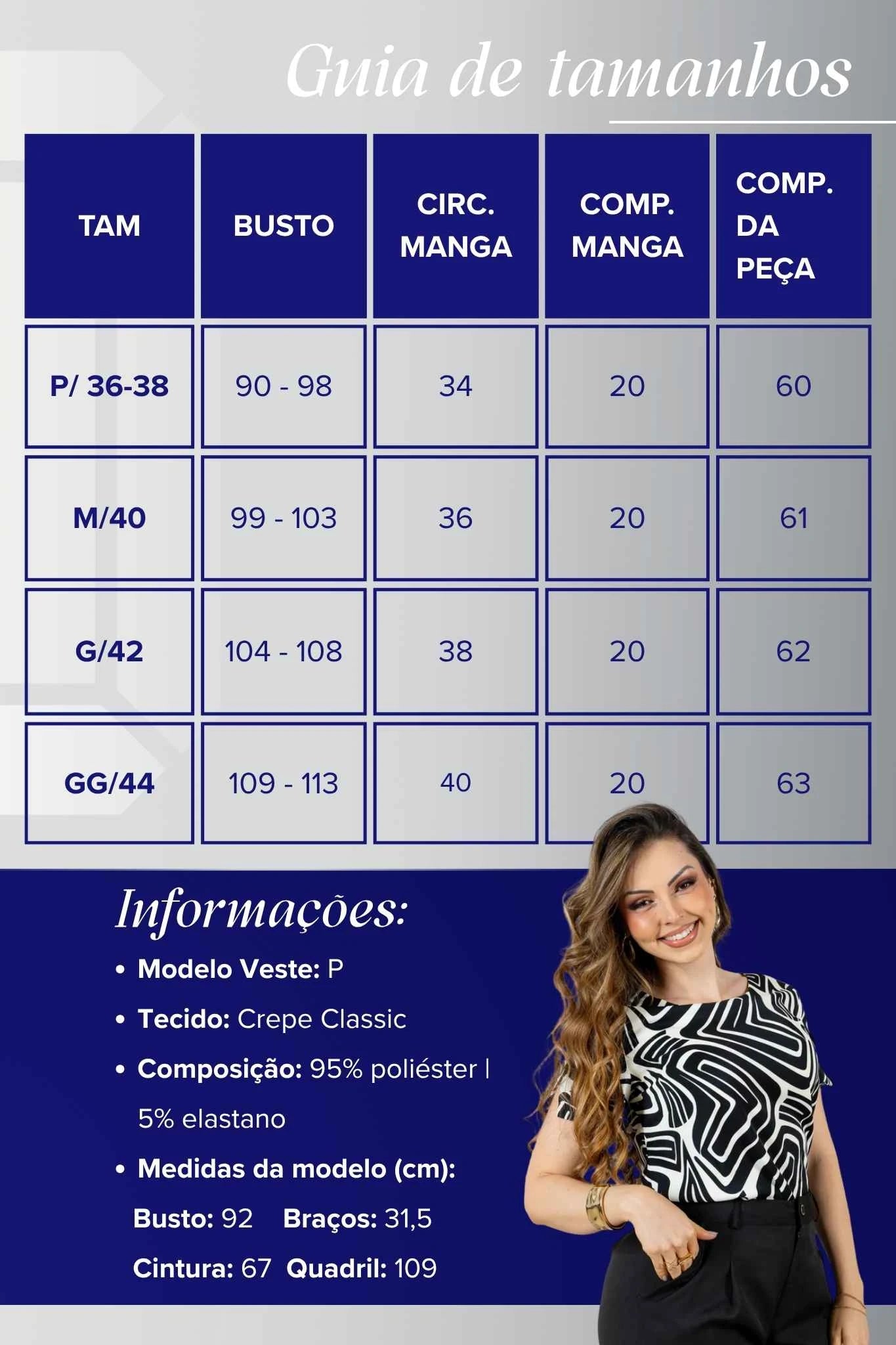 Guia de tamanhos

| TAM | BUSTO | CIRC. MANGA | COMP. MANGA | COMP. DA PEÇA |
|---|---|---|---|---|
| P/ 36-38 | 90 - 98 | 34 | 20 | 60 |
| M/40 | 99 - 103 | 36 | 20 | 61 |
| G/42 | 104 - 108 | 38 | 20 | 62 |
| GG/44 | 109 - 113 | 40 | 20 | 63 |

Informações:

• Modelo Veste: P
• Tecido: Crepe Classic
• Composição: 95% poliéster | 5% elastano
• Medidas da modelo (cm):
Busto: 92 Braços: 31,5
Cintura: 67 Quadril: 109